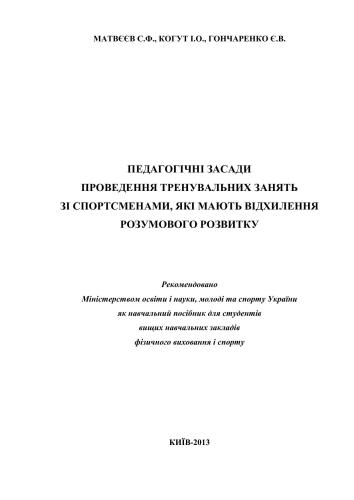 МАТВЄЄВ С.Ф., КОГУТ І.О., ГОНЧАРЕНКО Є.В.

ПЕДАГОГІЧНІ ЗАСАДИ ПРОВЕДЕННЯ ТРЕНУВАЛЬНИХ ЗАНЯТЬ ЗІ СПОРТСМЕНАМИ, ЯКІ МАЮТЬ ВІДХИЛЕННЯ РОЗУМОВОГО РОЗВИТКУ

Рекомендовано Міністерством освіти і науки, молоді та спорту України як навчальний посібник для студентів вищих навчальних закладів фізичного виховання і спорту

КИЇВ-2013